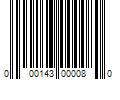 0 00143 00008 0